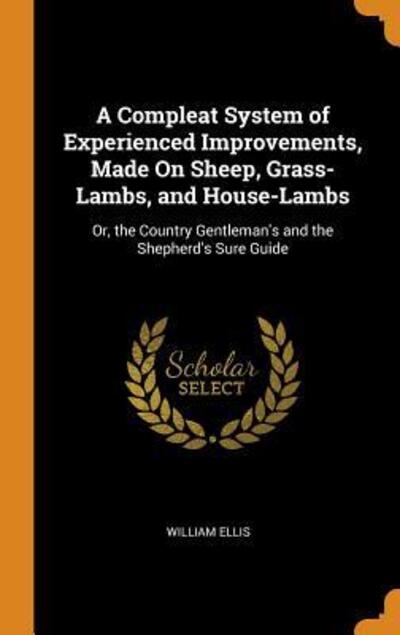 A Compleat System of Experienced Improvements, Made On Sheep, Grass-Lambs, and House-Lambs

Or, the Country Gentleman's and the Shepherd's Sure Guide

Scholar SELECT

WILLIAM ELLIS